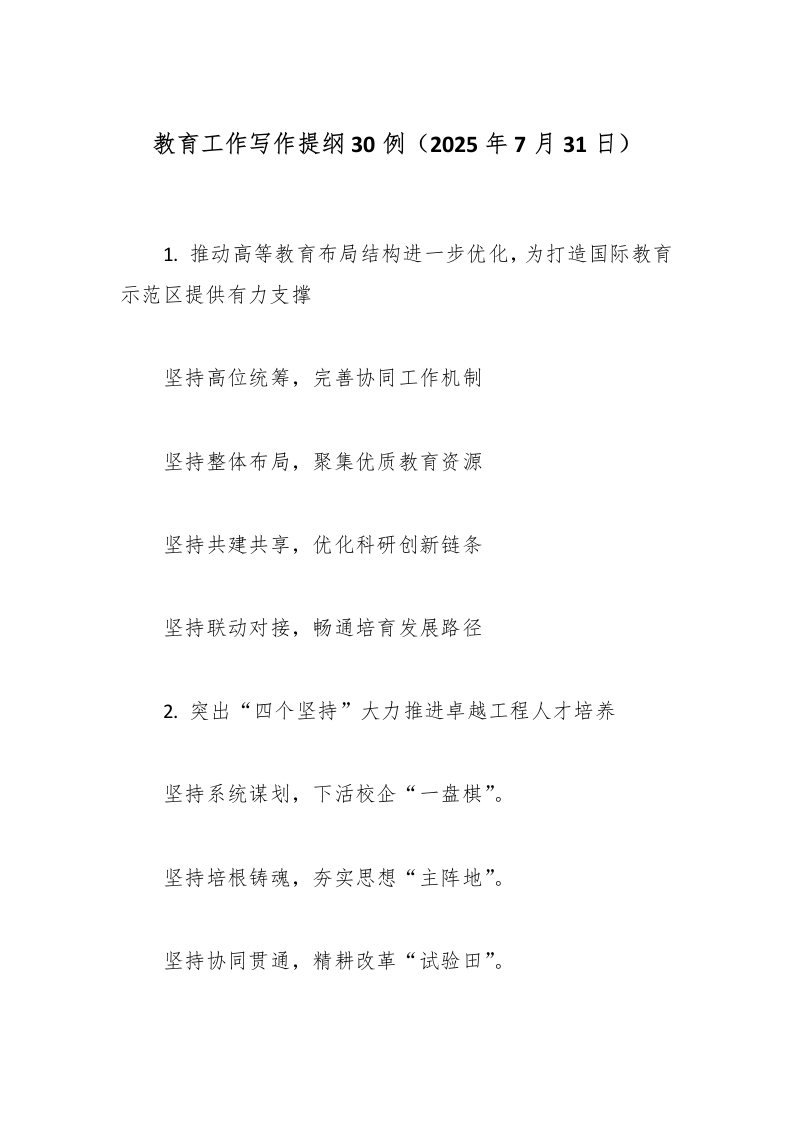 教育工作写作提纲30例（2025年7月31日）

1. 推动高等教育布局结构进一步优化，为打造国际教育示范区提供有力支撑

坚持高位统筹，完善协同工作机制

坚持整体布局，聚集优质教育资源

坚持共建共享，优化科研创新链条

坚持联动对接，畅通培育发展路径

2. 突出“四个坚持”大力推进卓越工程人才培养

坚持系统谋划，下活校企“一盘棋”。

坚持培根铸魂，夯实思想“主阵地”。

坚持协同贯通，精耕改革“试验田”。